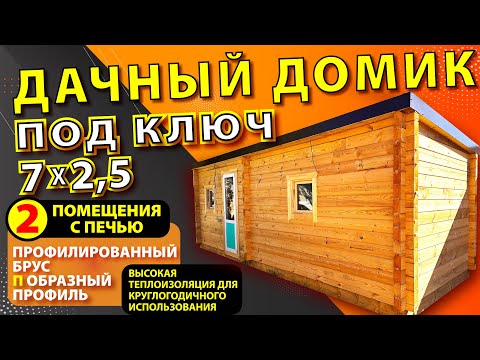 ДАЧНЫЙ ДОМИК
ПОД КЛЮЧ
7 х 2,5

2 ПОМЕЩЕНИЯ С ПЕЧЬЮ

ПРОФИЛИРОВАННЫЙ БРУС П ОБРАЗНЫЙ ПРОФИЛЬ

ВЫСОКАЯ ТЕПЛОИЗОЛЯЦИЯ ДЛЯ КРУГЛОГОДИЧНОГО ИСПОЛЬЗОВАНИЯ